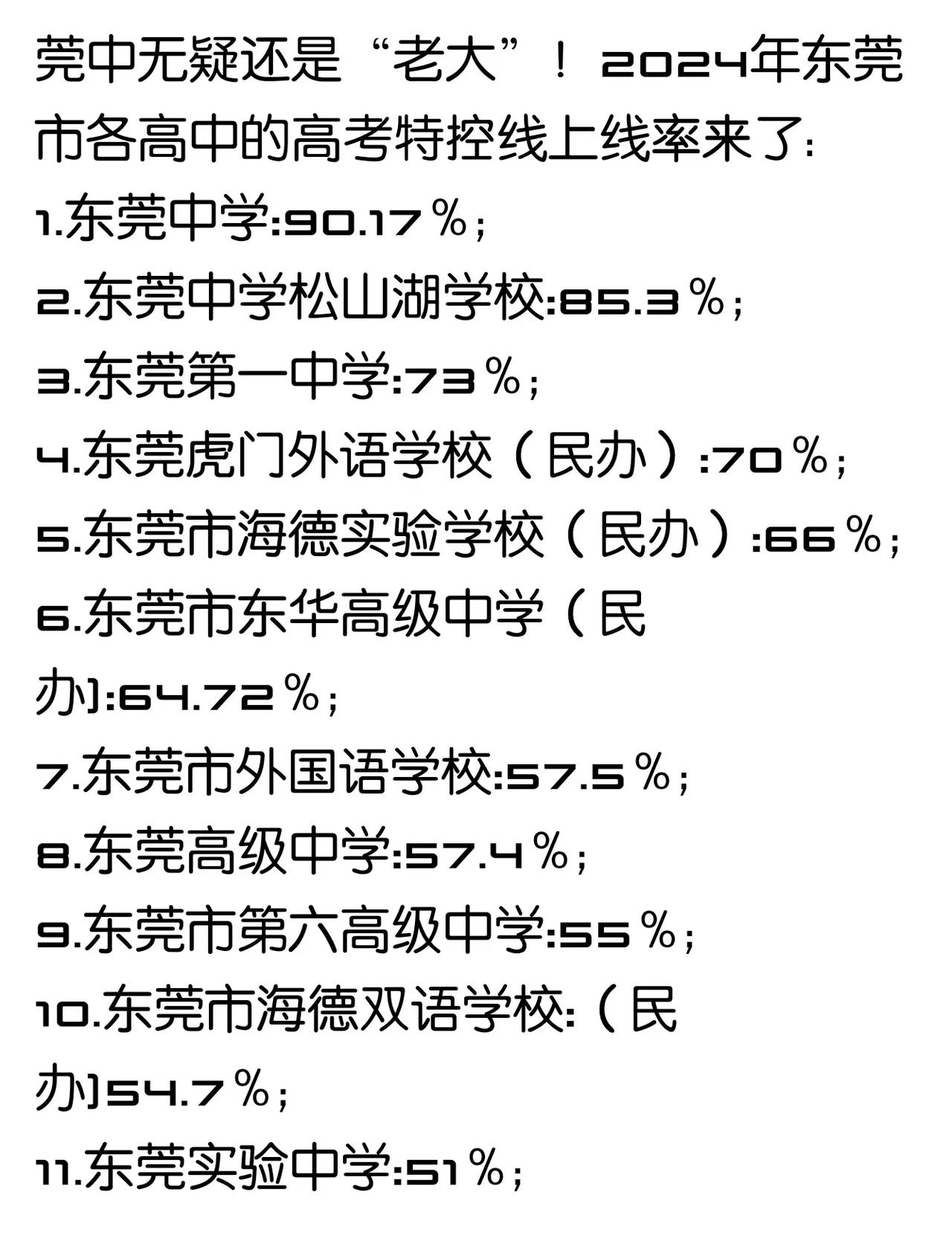 莞中无疑还是“老大”！2024年东莞市各高中的高考特控线上线率来了：

1.东莞中学:90.17％；

2.东莞中学松山湖学校:85.3％；

3.东莞第一中学:73％；

4.东莞虎门外语学校（民办）:70％；

5.东莞市海德实验学校（民办）:66％；

6.东莞市东华高级中学（民办):64.72％；

7.东莞市外国语学校:57.5％；

8.东莞高级中学:57.4％；

9.东莞市第六高级中学:55％；

10.东莞市海德双语学校:（民办)54.7％；

11.东莞实验中学:51％；